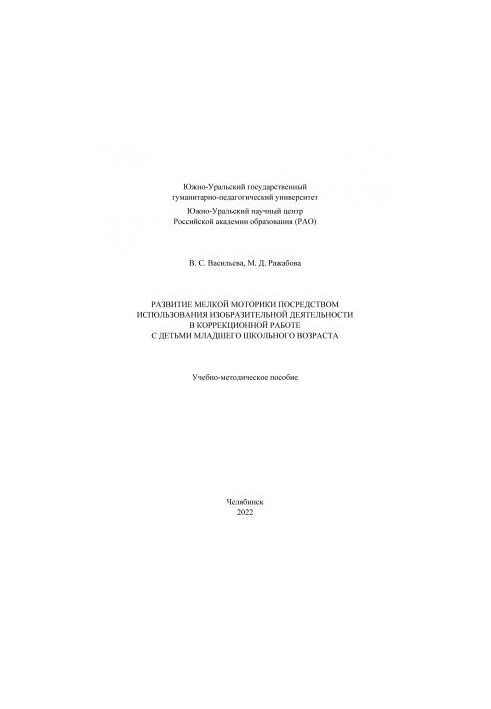 Южно-Уральский государственный гуманитарно-педагогический университет

Южно-Уральский научный центр Российской академии образования (РАО)

В. С. Васильева, М. Д. Ражабова

РАЗВИТИЕ МЕЛКОЙ МОТОРИКИ ПОСРЕДСТВОМ ИСПОЛЬЗОВАНИЯ ИЗОБРАЗИТЕЛЬНОЙ ДЕЯТЕЛЬНОСТИ В КОРРЕКЦИОННОЙ РАБОТЕ С ДЕТЬМИ МЛАДШЕГО ШКОЛЬНОГО ВОЗРАСТА

Учебно-методическое пособие

Челябинск
2022